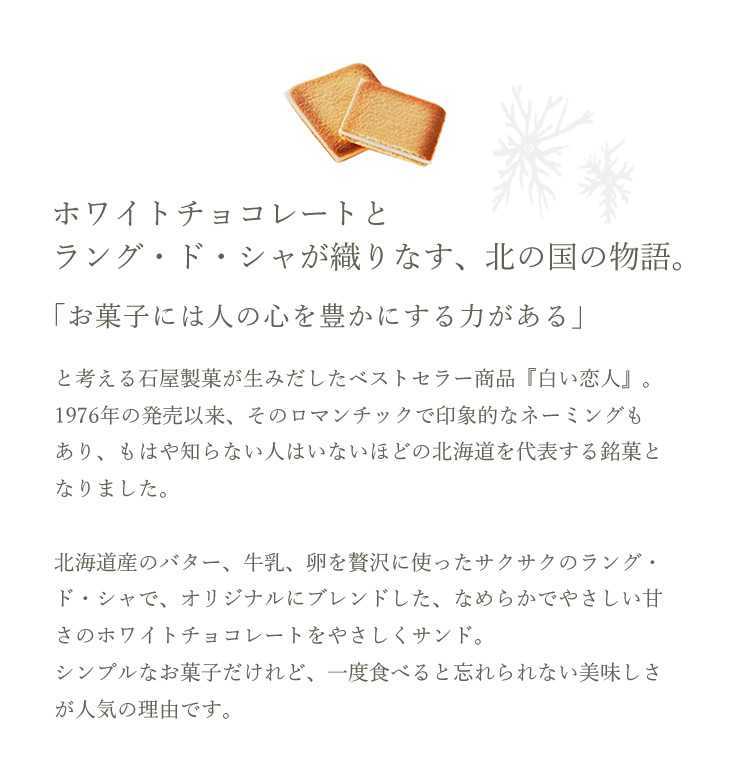 ホワイトチョコレートと
ラング・ド・シャが織りなす、北の国の物語。

「お菓子には人の心を豊かにする力がある」

と考える石屋製菓が生みだしたベストセラー商品『白い恋人』。1976年の発売以来、そのロマンチックで印象的なネーミングもあり、もはや知らない人はいないほどの北海道を代表する銘菓となりました。

北海道産のバター、牛乳、卵を贅沢に使ったサクサクのラング・ド・シャで、オリジナルにブレンドした、なめらかでやさしい甘さのホワイトチョコレートをやさしくサンド。
シンプルなお菓子だけれど、一度食べると忘れられない美味しさが人気の理由です。